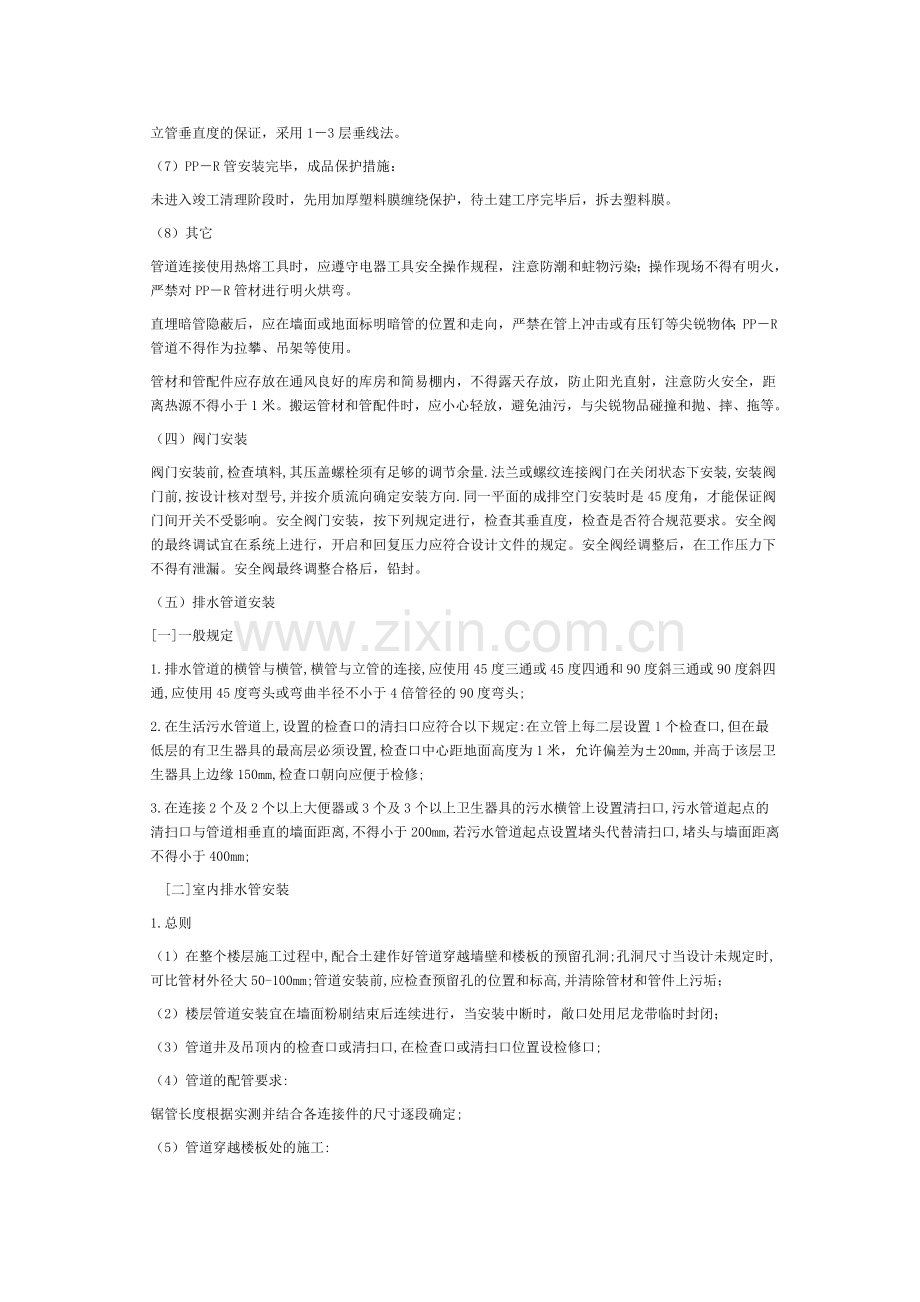 立管垂直度的保证，采用1－3层垂线法。

（7）PP－R管安装完毕，成品保护措施：

未进入竣工清理阶段时，先用加厚塑料膜缠绕保护，待土建工序完毕后，拆去塑料膜。

（8）其它

管道连接使用热熔工具时，应遵守电器工具安全操作规程，注意防潮和蛀物污染；操作现场不得有明火，严禁对PP－R管材进行明火烘弯。

直埋暗管隐蔽后，应在墙面或地面标明暗管的位置和走向，严禁在管上冲击或有压钉等尖锐物体；PP－R管道不得作为拉攀、吊架等使用。

管材和管配件应存放在通风良好的库房和简易棚内，不得露天存放，防止阳光直射，注意防火安全，距离热源不得小于1米。搬运管材和管配件时，应小心轻放，避免油污，与尖锐物品碰撞和抛、摔、拖等。

（四）阀门安装

阀门安装前,检查填料,其压盖螺栓须有足够的调节余量.法兰或螺纹连接阀门在关闭状态下安装,安装阀门前,按设计核对型号,并按介质流向确定安装方向.同一平面的成排空门安装时是45度角，才能保证阀门间开关不受影响。安全阀门安装，按下列规定进行，检查其垂直度，检查是否符合规范要求。安全阀的最终调试宜在系统上进行，开启和回复压力应符合设计文件的规定。安全阀经调整后，在工作压力下不得有泄漏。安全阀最终调整合格后，铅封。

（五）排水管道安装

[一]一般规定

1.排水管道的横管与横管,横管与立管的连接,应使用45度三通或45度四通和90度斜三通或90度斜四通,应使用45度弯头或弯曲半径不小于4倍管径的90度弯头;

2.在生活污水管道上,设置的检查口的清扫口应符合以下规定:在立管上每二层设置1个检查口,但在最低层的有卫生器具的最高层必须设置,检查口中心距地面高度为1米，允许偏差为±20mm,并高于该层卫生器具上边缘150mm,检查口朝向应便于检修;

3.在连接2个及2个以上大便器或3个及3个以上卫生器具的污水横管上设置清扫口,污水管道起点的清扫口与管道相垂直的墙面距离,不得小于200mm,若污水管道起点设置堵头代替清扫口,堵头与墙面距离不得小于400mm;

[二]室内排水管安装

1.总则

（1）在整个楼层施工过程中,配合土建作好管道穿越墙壁和楼板的预留孔洞;孔洞尺寸当设计未规定时,可比管材外径大50-100mm;管道安装前,应检查预留孔的位置和标高,并清除管材和管件上污垢;

（2）楼层管道安装宜在墙面粉刷结束后连续进行，当安装中断时，敞口处用尼龙带临时封闭;

（3）管道井及吊顶内的检查口或清扫口,在检查口或清扫口位置设检修口;

（4）管道的配管要求:

锯管长度根据实测并结合各连接件的尺寸逐段确定;

（5）管道穿越楼板处的施工:

www.zixin.com.cn